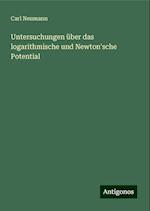 Carl Neumann

Untersuchungen über das logarithmische und Newton'sche Potential

Antigonos